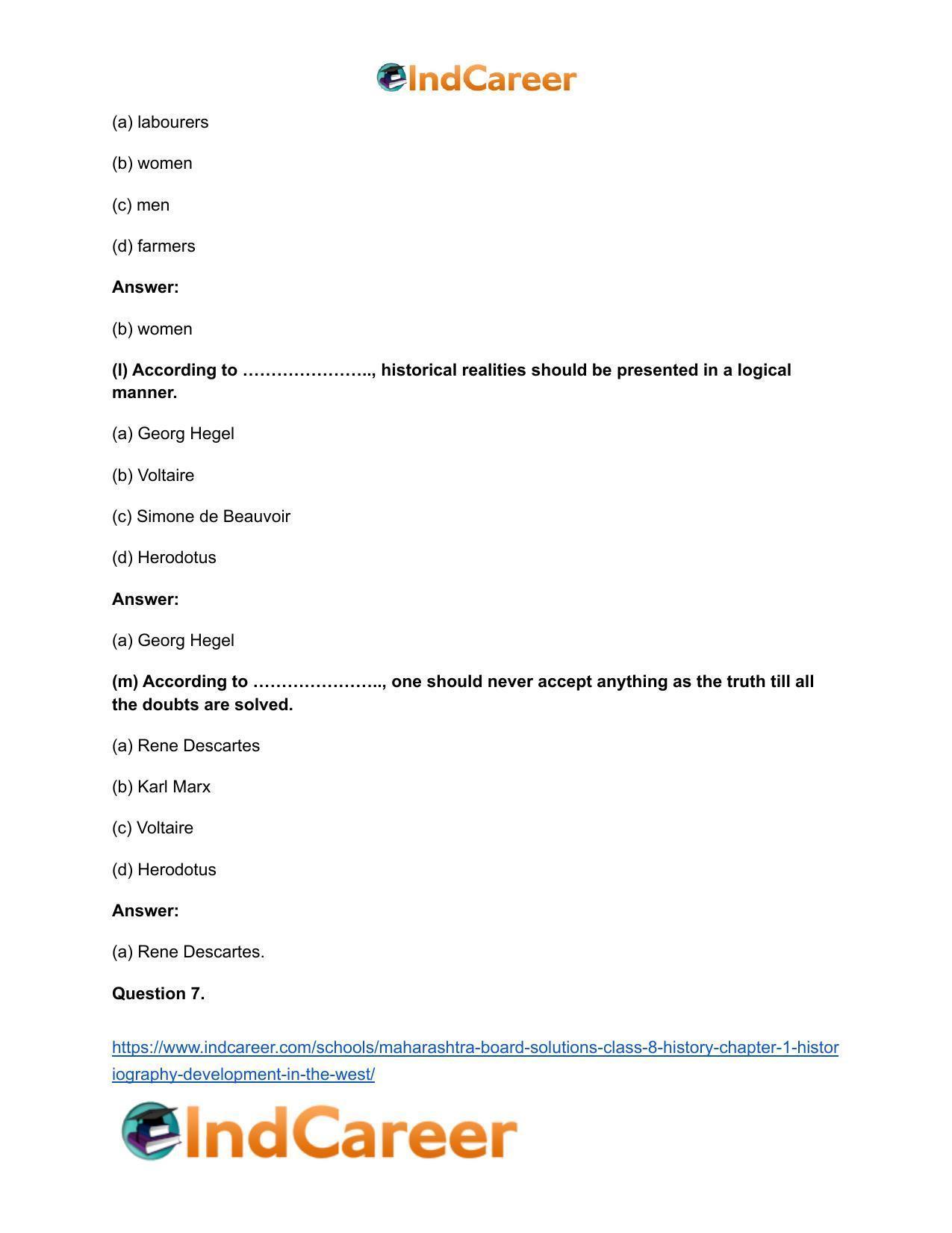 IndCareer

(a) labourers

(b) women

(c) men

(d) farmers

Answer:

(b) women

(l) According to ………………….., historical realities should be presented in a logical manner.

(a) Georg Hegel

(b) Voltaire

(c) Simone de Beauvoir

(d) Herodotus

Answer:

(a) Georg Hegel

(m) According to ………………….., one should never accept anything as the truth till all the doubts are solved.

(a) Rene Descartes

(b) Karl Marx

(c) Voltaire

(d) Herodotus

Answer:

(a) Rene Descartes.

Question 7.

https://www.indcareer.com/schools/maharashtra-board-solutions-class-8-history-chapter-1-historiography-development-in-the-west/

IndCareer